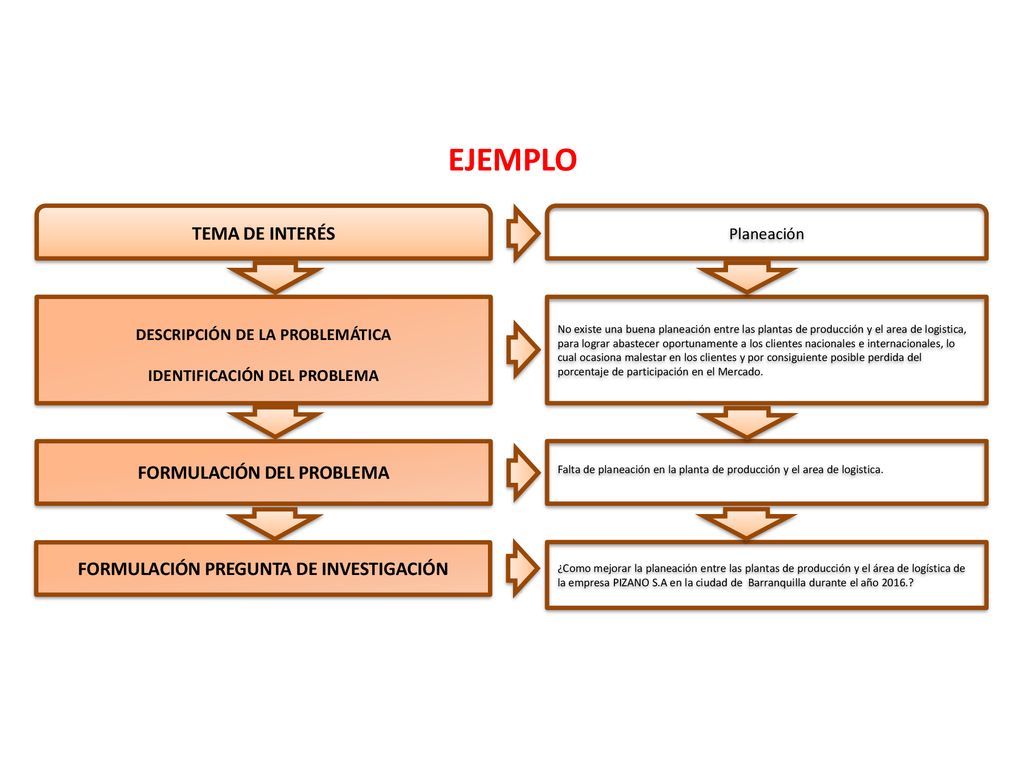 EJEMPLO

TEMA DE INTERÉS

Planeación

DESCRIPCIÓN DE LA PROBLEMÁTICA

IDENTIFICACIÓN DEL PROBLEMA

No existe una buena planeación entre las plantas de producción y el area de logistica, para lograr abastecer oportunamente a los clientes nacionales e internacionales, lo cual ocasiona malestar en los clientes y por consiguiente posible perdida del porcentaje de participación en el Mercado.

FORMULACIÓN DEL PROBLEMA

Falta de planeación en la planta de producción y el area de logistica.

FORMULACIÓN PREGUNTA DE INVESTIGACIÓN

¿Como mejorar la planeación entre las plantas de producción y el área de logística de la empresa PIZANO S.A en la ciudad de Barranquilla durante el año 2016.?